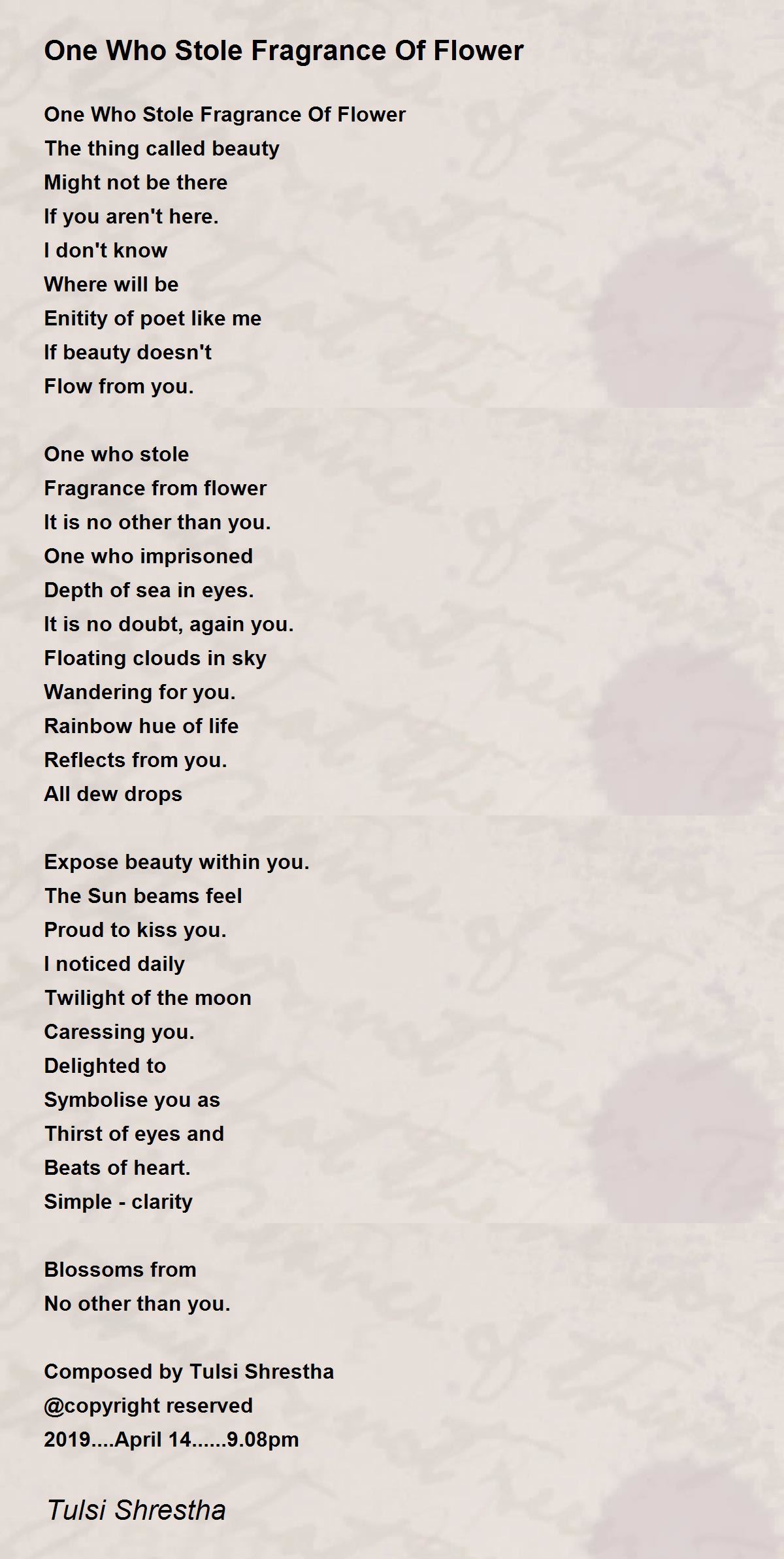 One Who Stole Fragrance Of Flower

One Who Stole Fragrance Of Flower
The thing called beauty
Might not be there
If you aren't here.
I don't know
Where will be
Enitity of poet like me
If beauty doesn't
Flow from you.

One who stole
Fragrance from flower
It is no other than you.
One who imprisoned
Depth of sea in eyes.
It is no doubt, again you.
Floating clouds in sky
Wandering for you.
Rainbow hue of life
Reflects from you.
All dew drops

Expose beauty within you.
The Sun beams feel
Proud to kiss you.
I noticed daily
Twilight of the moon
Caressing you.
Delighted to
Symbolise you as
Thirst of eyes and
Beats of heart.
Simple - clarity

Blossoms from
No other than you.

Composed by Tulsi Shrestha
@copyright reserved
2019....April 14......9.08pm

Tulsi Shrestha